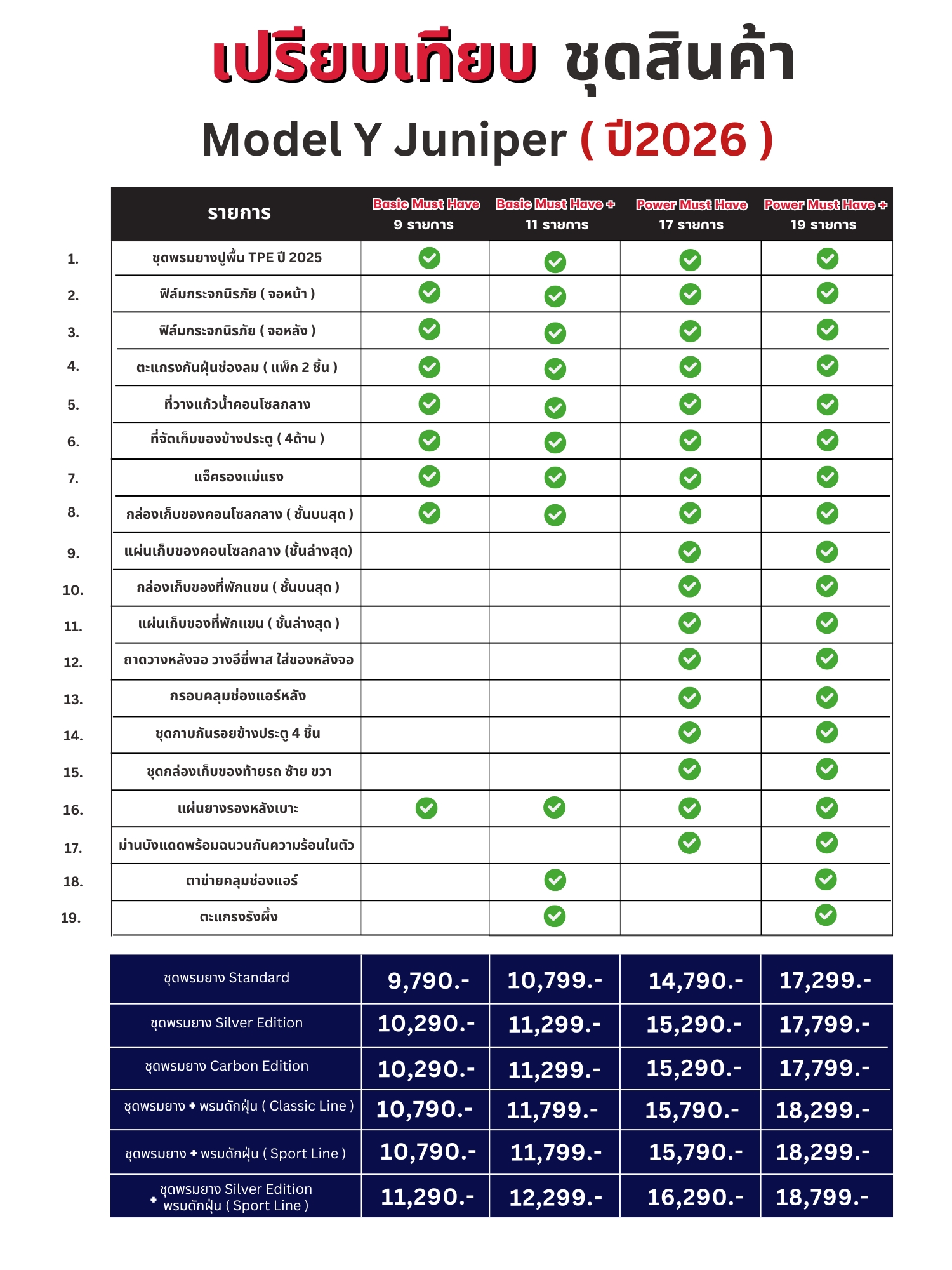 เปรียบเทียบ ชุดสินค้า
Model Y Juniper ( ปี2026 )

| | รายการ | Basic Must Have 9 รายการ | Basic Must Have + 11 รายการ | Power Must Have 17 รายการ | Power Must Have + 19 รายการ |
|---|---|---|---|---|---|
| 1. | ชุดพรมยางปูพื้น TPE ปี 2025 | ✓ | ✓ | ✓ | ✓ |
| 2. | ฟิล์มกระจกนิรภัย ( จอหน้า ) | ✓ | ✓ | ✓ | ✓ |
| 3. | ฟิล์มกระจกนิรภัย ( จอหลัง ) | ✓ | ✓ | ✓ | ✓ |
| 4. | ตะแกรงกันฝุ่นช่องลม ( แพ็ค 2 ชิ้น ) | ✓ | ✓ | ✓ | ✓ |
| 5. | ที่วางแก้วน้ำคอนโซลกลาง | ✓ | ✓ | ✓ | ✓ |
| 6. | ที่จัดเก็บของข้างประตู ( 4ด้าน ) | ✓ | ✓ | ✓ | ✓ |
| 7. | แจ็ครองแม่แรง | ✓ | ✓ | ✓ | ✓ |
| 8. | กล่องเก็บของคอนโซลกลาง ( ชั้นบนสุด ) | ✓ | ✓ | ✓ | ✓ |
| 9. | แผ่นเก็บของคอนโซลกลาง (ชั้นล่างสุด) | | | ✓ | ✓ |
| 10. | กล่องเก็บของที่พักแขน ( ชั้นบนสุด ) | | | ✓ | ✓ |
| 11. | แผ่นเก็บของที่พักแขน ( ชั้นล่างสุด ) | | | ✓ | ✓ |
| 12. | ถาดวางหลังจอ วางอีซี่พาส ใส่ของหลังจอ | | | ✓ | ✓ |
| 13. | กรอบคลุมช่องแอร์หลัง | | | ✓ | ✓ |
| 14. | ชุดกาบกันรอยข้างประตู 4 ชิ้น | | | ✓ | ✓ |
| 15. | ชุดกล่องเก็บของท้ายรถ ซ้าย ขวา | | | ✓ | ✓ |
| 16. | แผ่นยางรองหลังเบาะ | ✓ | ✓ | ✓ | ✓ |
| 17. | ม่านบังแดดพร้อมฉนวนกันความร้อนในตัว | | | ✓ | ✓ |
| 18. | ตาข่ายคลุมช่องแอร์ | | ✓ | | ✓ |
| 19. | ตะแกรงรังผึ้ง | | ✓ | | ✓ |

| | | | | |
|---|---|---|---|---|
| ชุดพรมยาง Standard | 9,790.- | 10,799.- | 14,790.- | 17,299.- |
| ชุดพรมยาง Silver Edition | 10,290.- | 11,299.- | 15,290.- | 17,799.- |
| ชุดพรมยาง Carbon Edition | 10,290.- | 11,299.- | 15,290.- | 17,799.- |
| ชุดพรมยาง + พรมดักฝุ่น ( Classic Line ) | 10,790.- | 11,799.- | 15,790.- | 18,299.- |
| ชุดพรมยาง + พรมดักฝุ่น ( Sport Line ) | 10,790.- | 11,799.- | 15,790.- | 18,299.- |
| ชุดพรมยาง Silver Edition + พรมดักฝุ่น ( Sport Line ) | 11,290.- | 12,299.- | 16,290.- | 18,799.- |